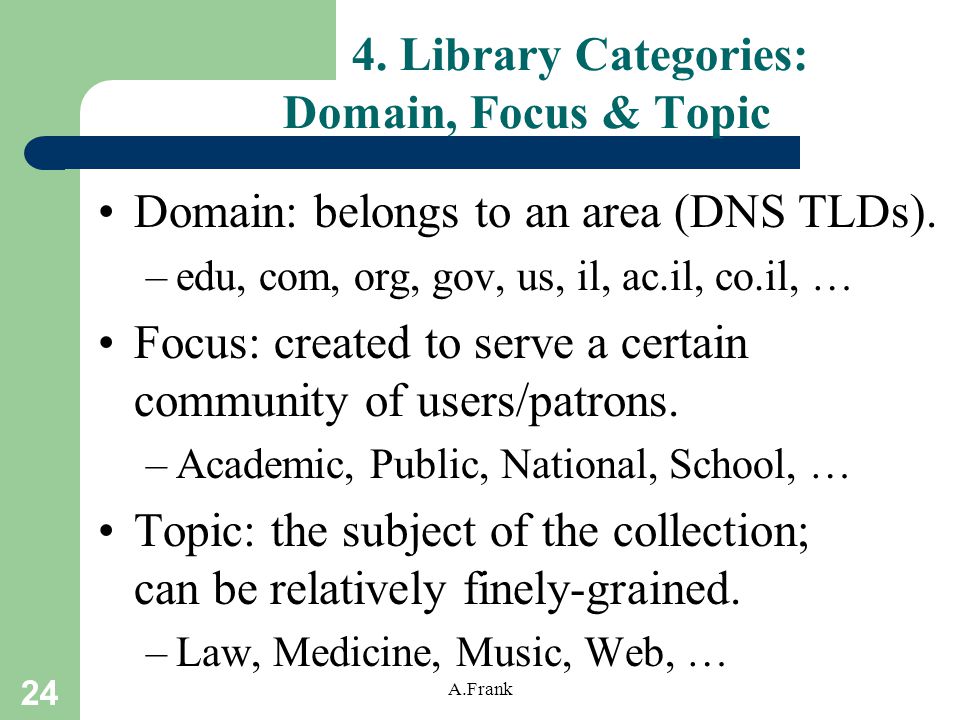 4. Library Categories:
Domain, Focus & Topic

• Domain: belongs to an area (DNS TLDs).
– edu, com, org, gov, us, il, ac.il, co.il, …

• Focus: created to serve a certain community of users/patrons.
– Academic, Public, National, School, …

• Topic: the subject of the collection; can be relatively finely-grained.
– Law, Medicine, Music, Web, …

24

A.Frank